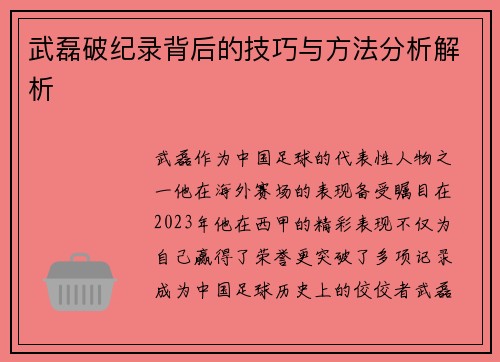 武磊破纪录背后的技巧与方法分析解析

武磊作为中国足球的代表性人物之一他在海外赛场的表现备受瞩目在2023年他在西甲的精彩表现不仅为自己赢得了荣誉更突破了多项记录成为中国足球历史上的佼佼者武磊